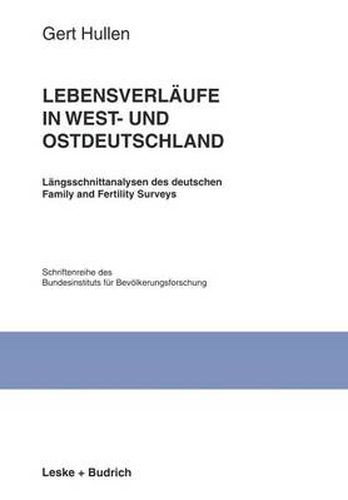 Gert Hullen

LEBENSVERLÄUFE IN WEST- UND OSTDEUTSCHLAND

Längsschnittanalysen des deutschen Family and Fertility Surveys

Schriftenreihe des Bundesinstituts für Bevölkerungsforschung

Leske + Budrich